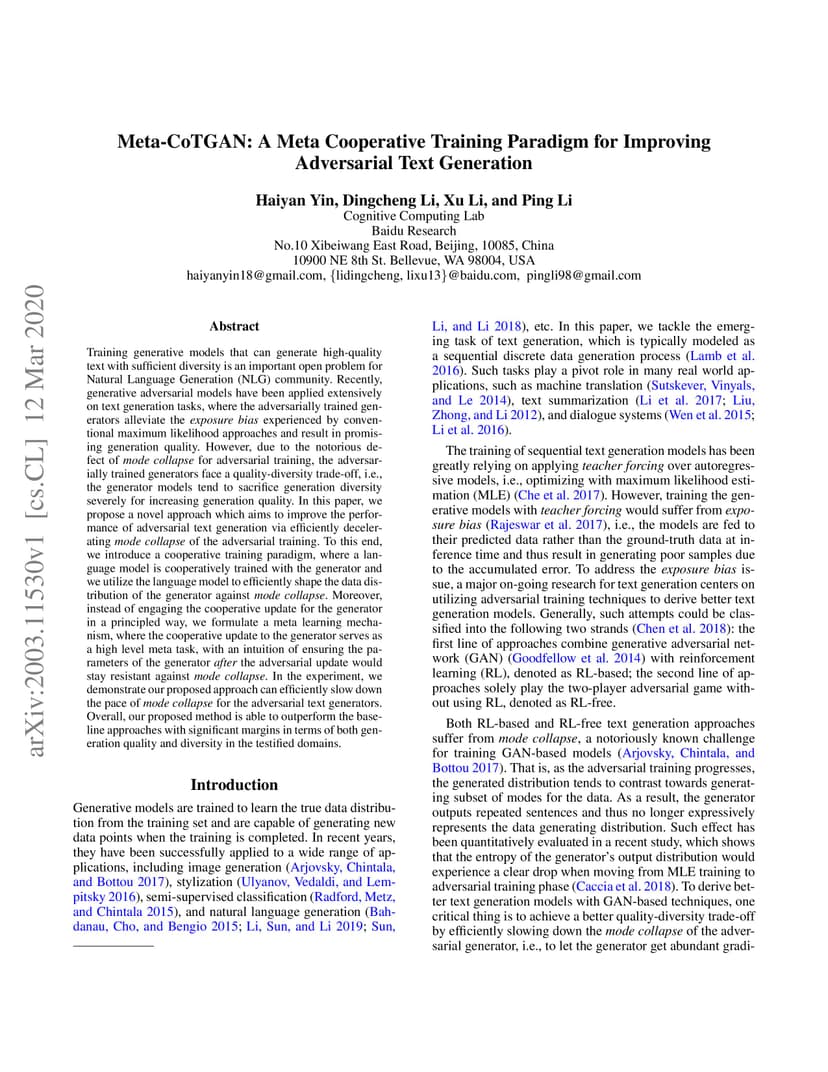 arXiv:2003.11530v1 [cs.CL] 12 Mar 2020

Meta-CoTGAN: A Meta Cooperative Training Paradigm for Improving Adversarial Text Generation

Haiyan Yin, Dingcheng Li, Xu Li, and Ping Li
Cognitive Computing Lab
Baidu Research
No.10 Xibeiwang East Road, Beijing, 10085, China
10900 NE 8th St. Bellevue, WA 98004, USA
haiyanyin18@gmail.com, {lidingcheng, lixu13}@baidu.com, pingli98@gmail.com

Abstract

Training generative models that can generate high-quality text with sufficient diversity is an important open problem for Natural Language Generation (NLG) community. Recently, generative adversarial models have been applied extensively on text generation tasks, where the adversarially trained generators alleviate the exposure bias experienced by conventional maximum likelihood approaches and result in promising generation quality. However, due to the notorious defect of mode collapse for adversarial training, the adversarially trained generators face a quality-diversity trade-off, i.e., the generator models tend to sacrifice generation diversity severely for increasing generation quality. In this paper, we propose a novel approach which aims to improve the performance of adversarial text generation via efficiently decelerating mode collapse of the adversarial training. To this end, we introduce a cooperative training paradigm, where a language model is cooperatively trained with the generator and we utilize the language model to efficiently shape the data distribution of the generator against mode collapse. Moreover, instead of engaging the cooperative update for the generator in a principled way, we formulate a meta learning mechanism, where the cooperative update to the generator serves as a high level meta task, with an intuition of ensuring the parameters of the generator after the adversarial update would stay resistant against mode collapse. In the experiment, we demonstrate our proposed approach can efficiently slow down the pace of mode collapse for the adversarial text generators. Overall, our proposed method is able to outperform the baseline approaches with significant margins in terms of both generation quality and diversity in the testified domains.

Introduction

Generative models are trained to learn the true data distribution from the training set and are capable of generating new data points when the training is completed. In recent years, they have been successfully applied to a wide range of applications, including image generation (Arjovsky, Chintala, and Bottou 2017), stylization (Ulyanov, Vedaldi, and Lempitsky 2016), semi-supervised classification (Radford, Metz, and Chintala 2015), and natural language generation (Bahdanau, Cho, and Bengio 2015; Li, Sun, and Li 2019; Sun, Li, and Li 2018), etc. In this paper, we tackle the emerging task of text generation, which is typically modeled as a sequential discrete data generation process (Lamb et al. 2016). Such tasks play a pivot role in many real world applications, such as machine translation (Sutskever, Vinyals, and Le 2014), text summarization (Li et al. 2017; Liu, Zhong, and Li 2012), and dialogue systems (Wen et al. 2015; Li et al. 2016).

The training of sequential text generation models has been greatly relying on applying teacher forcing over autoregressive models, i.e., optimizing with maximum likelihood estimation (MLE) (Che et al. 2017). However, training the generative models with teacher forcing would suffer from exposure bias (Rajeswar et al. 2017), i.e., the models are fed to their predicted data rather than the ground-truth data at inference time and thus result in generating poor samples due to the accumulated error. To address the exposure bias issue, a major on-going research for text generation centers on utilizing adversarial training techniques to derive better text generation models. Generally, such attempts could be classified into the following two strands (Chen et al. 2018): the first line of approaches combine generative adversarial network (GAN) (Goodfellow et al. 2014) with reinforcement learning (RL), denoted as RL-based; the second line of approaches solely play the two-player adversarial game without using RL, denoted as RL-free.

Both RL-based and RL-free text generation approaches suffer from mode collapse, a notoriously known challenge for training GAN-based models (Arjovsky, Chintala, and Bottou 2017). That is, as the adversarial training progresses, the generated distribution tends to contrast towards generating subset of modes for the data. As a result, the generator outputs repeated sentences and thus no longer expressively represents the data generating distribution. Such effect has been quantitatively evaluated in a recent study, which shows that the entropy of the generator's output distribution would experience a clear drop when moving from MLE training to adversarial training phase (Caccia et al. 2018). To derive better text generation models with GAN-based techniques, one critical thing is to achieve a better quality-diversity trade-off by efficiently slowing down the mode collapse of the adversarial generator, i.e., to let the generator get abundant gradi-